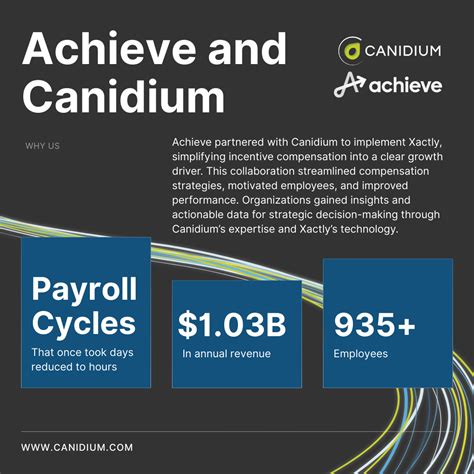 Achieve and Canidium

CANIDIUM

achieve

WHY US

Achieve partnered with Canidium to implement Xactly, simplifying incentive compensation into a clear growth driver. This collaboration streamlined compensation strategies, motivated employees, and improved performance. Organizations gained insights and actionable data for strategic decision-making through Canidium's expertise and Xactly's technology.

Payroll Cycles
That once took days reduced to hours

$1.03B
In annual revenue

935+
Employees

WWW.CANIDIUM.COM